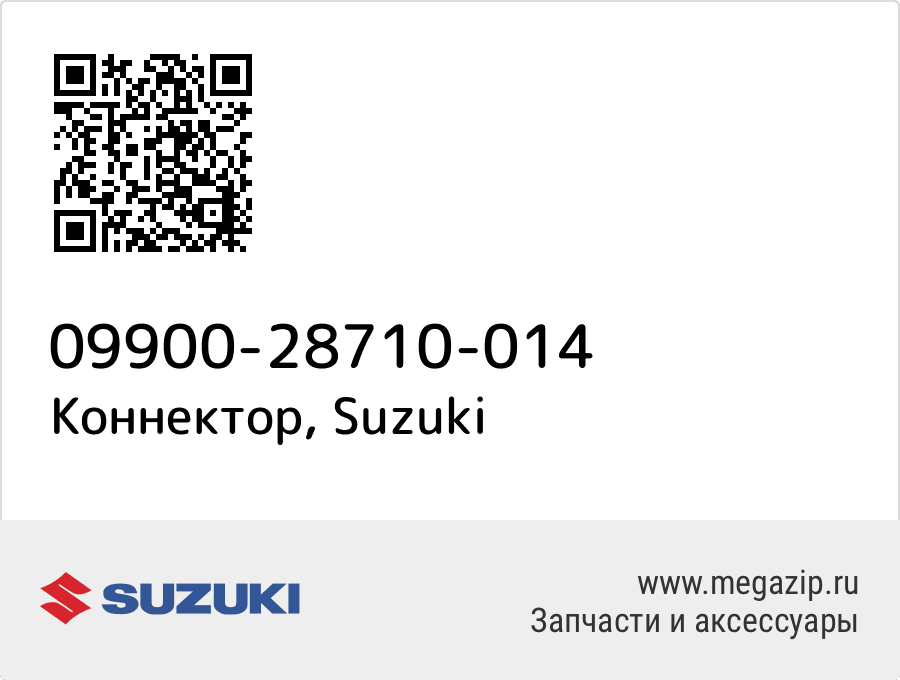 09900-28710-014
Коннектор, Suzuki

SUZUKI

www.megazip.ru
Запчасти и аксессуары